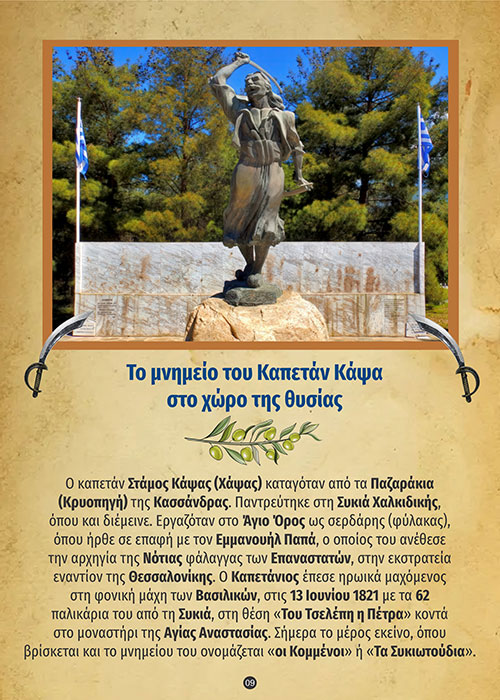 Το μνημείο του Καπετάν Κάψα
στο χώρο της θυσίας

Ο καπετάν Στάμος Κάψας (Χάψας) καταγόταν από τα Παζαράκια (Κρυοπηγή) της Κασσάνδρας. Παντρεύτηκε στη Συκιά Χαλκιδικής, όπου και διέμεινε. Εργαζόταν στο Άγιο Όρος ως σερδάρης (φύλακας), όπου ήρθε σε επαφή με τον Εμμανουήλ Παπά, ο οποίος του ανέθεσε την αρχηγία της Νότιας φάλαγγας των Επαναστατών, στην εκστρατεία εναντίον της Θεσσαλονίκης. Ο Καπετάνιος έπεσε ηρωικά μαχόμενος στη φονική μάχη των Βασιλικών, στις 13 Ιουνίου 1821 με τα 62 παλικάρια του από τη Συκιά, στη θέση «Του Τσελέπη η Πέτρα» κοντά στο μοναστήρι της Αγίας Αναστασίας. Σήμερα το μέρος εκείνο, όπου βρίσκεται και το μνημείου του ονομάζεται «οι Κομμένοι» ή «Τα Συκιωτούδια».

09